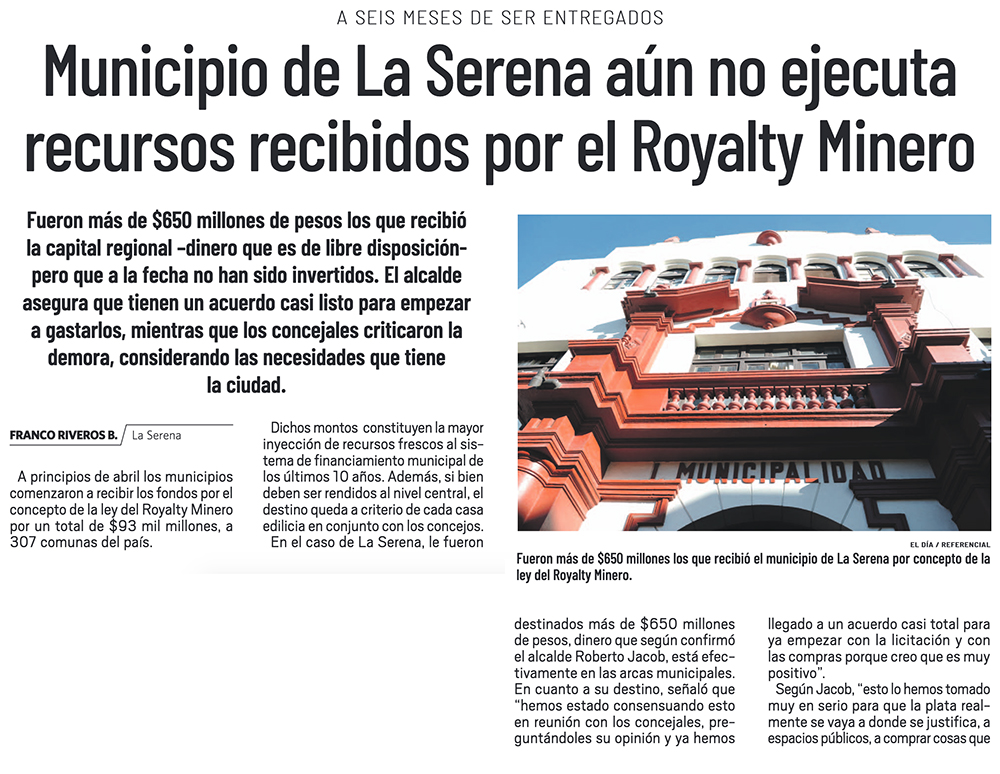 A SEIS MESES DE SER ENTREGADOS

Municipio de La Serena aún no ejecuta recursos recibidos por el Royalty Minero

Fueron más de $650 millones de pesos los que recibió la capital regional -dinero que es de libre disposición- pero que a la fecha no han sido invertidos. El alcalde asegura que tienen un acuerdo casi listo para empezar a gastarlos, mientras que los concejales criticaron la demora, considerando las necesidades que tiene la ciudad.

FRANCO RIVEROS B. La Serena

A principios de abril los municipios comenzaron a recibir los fondos por el concepto de la ley del Royalty Minero por un total de $93 mil millones, a 307 comunas del país.

Dichos montos constituyen la mayor inyección de recursos frescos al sistema de financiamiento municipal de los últimos 10 años. Además, si bien deben ser rendidos al nivel central, el destino queda a criterio de cada casa edilicia en conjunto con los concejos.

En el caso de La Serena, le fueron

I MUNICIPALIDAD

EL DÍA / REFERENCIAL

Fueron más de $650 millones los que recibió el municipio de La Serena por concepto de la ley del Royalty Minero.

destinados más de $650 millones de pesos, dinero que según confirmó el alcalde Roberto Jacob, está efectivamente en las arcas municipales. En cuanto a su destino, señaló que "hemos estado consensuando esto en reunión con los concejales, preguntándoles su opinión y ya hemos

llegado a un acuerdo casi total para ya empezar con la licitación y con las compras porque creo que es muy positivo".

Según Jacob, "esto lo hemos tomado muy en serio para que la plata realmente se vaya a donde se justifica, a espacios públicos, a comprar cosas que